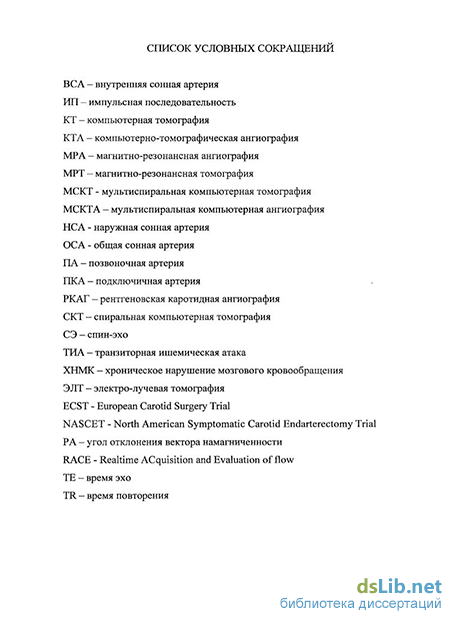 СПИСОК УСЛОВНЫХ СОКРАЩЕНИЙ

ВСА – внутренняя сонная артерия
ИП – импульсная последовательность
КТ – компьютерная томография
КТА – компьютерно-томографическая ангиография
МРА – магнитно-резонансная ангиография
МРТ – магнитно-резонансная томография
МСКТ - мультиспиральная компьютерная томография
МСКТА – мультиспиральная компьютерная ангиография
НСА - наружная сонная артерия
ОСА - общая сонная артерия
ПА – позвоночная артерия
ПКА – подключичная артерия
РКАГ – рентгеновская каротидная ангиография
СКТ – спиральная компьютерная томография
СЭ – спин-эхо
ТИА – транзиторная ишемическая атака
ХНМК – хроническое нарушение мозгового кровообращения
ЭЛТ – электро-лучевая томография
ECST - European Carotid Surgery Trial
NASCET - North American Symptomatic Carotid Endarterectomy Trial
РА – угол отклонения вектора намагниченности
RACE - Realtime ACquisition and Evaluation of flow
ТЕ – время эхо
TR – время повторения

dsLib.net
библиотека диссертаций